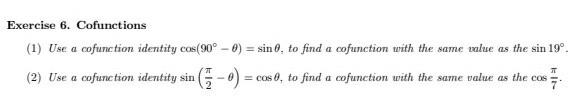 Exercise 6. Cofunctions

(1) Use a cofunction identity $\cos(90^\circ - \theta) = \sin\theta$, to find a cofunction with the same value as the $\sin 19^\circ$.

(2) Use a cofunction identity $\sin\left(\frac{\pi}{2} - \theta\right) = \cos\theta$, to find a cofunction with the same value as the $\cos\frac{\pi}{7}$.